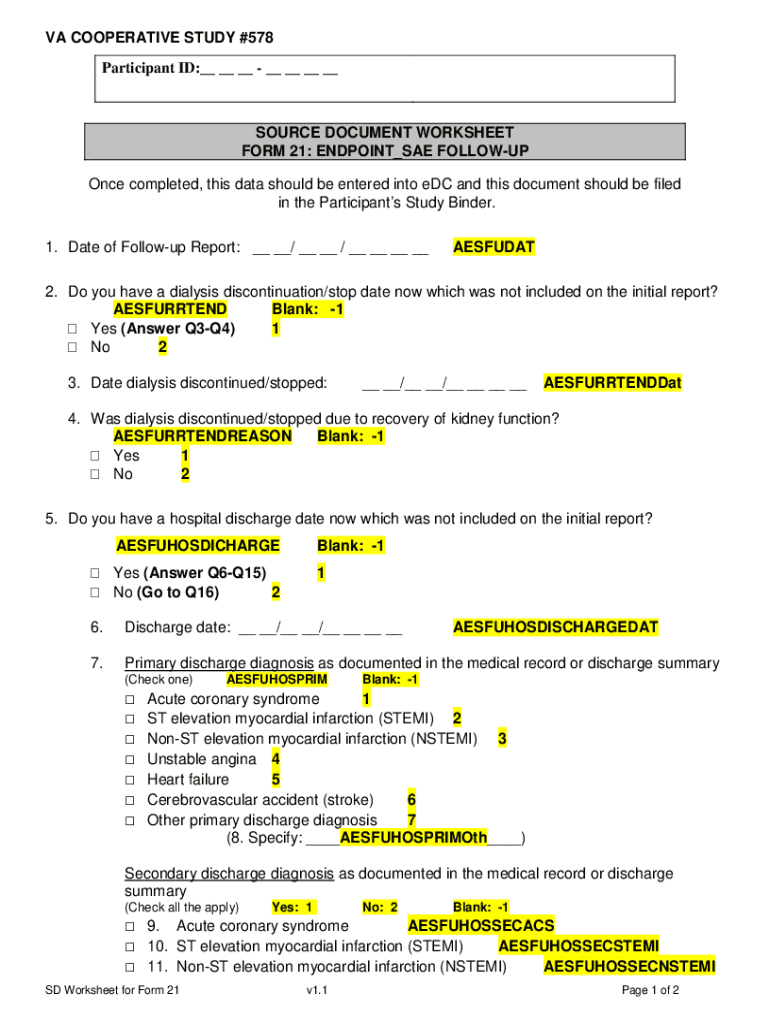 VA COOPERATIVE STUDY #578

Participant ID:__ __ __ - __ __ __ __

SOURCE DOCUMENT WORKSHEET
FORM 21: ENDPOINT_SAE FOLLOW-UP

Once completed, this data should be entered into eDC and this document should be filed in the Participant's Study Binder.

1. Date of Follow-up Report: __ __/ __ __ / __ __ __ __ AESFUDAT

2. Do you have a dialysis discontinuation/stop date now which was not included on the initial report?
AESFURRTEND Blank: -1
☐ Yes (Answer Q3-Q4) 1
☐ No 2

3. Date dialysis discontinued/stopped: __ __/__ __/__ __ __ __ AESFURRTENDDat

4. Was dialysis discontinued/stopped due to recovery of kidney function?
AESFURRTENDREASON Blank: -1
☐ Yes 1
☐ No 2

5. Do you have a hospital discharge date now which was not included on the initial report?
AESFUHOSDICHARGE Blank: -1
☐ Yes (Answer Q6-Q15) 1
☐ No (Go to Q16) 2

6. Discharge date: __ __/__ __/__ __ __ __ AESFUHOSDISCHARGEDAT

7. Primary discharge diagnosis as documented in the medical record or discharge summary
(Check one) AESFUHOSPRIM Blank: -1
☐ Acute coronary syndrome 1
☐ ST elevation myocardial infarction (STEMI) 2
☐ Non-ST elevation myocardial infarction (NSTEMI) 3
☐ Unstable angina 4
☐ Heart failure 5
☐ Cerebrovascular accident (stroke) 6
☐ Other primary discharge diagnosis 7
(8. Specify: ____AESFUHOSPRIMOth____)

Secondary discharge diagnosis as documented in the medical record or discharge summary
(Check all the apply) Yes: 1 No: 2 Blank: -1
☐ 9. Acute coronary syndrome AESFUHOSSECACS
☐ 10. ST elevation myocardial infarction (STEMI) AESFUHOSSECSTEMI
☐ 11. Non-ST elevation myocardial infarction (NSTEMI) AESFUHOSSECNSTEMI

SD Worksheet for Form 21 v1.1 Page 1 of 2